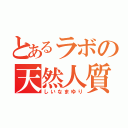 とあるラボの
天然人質
しいなまゆり